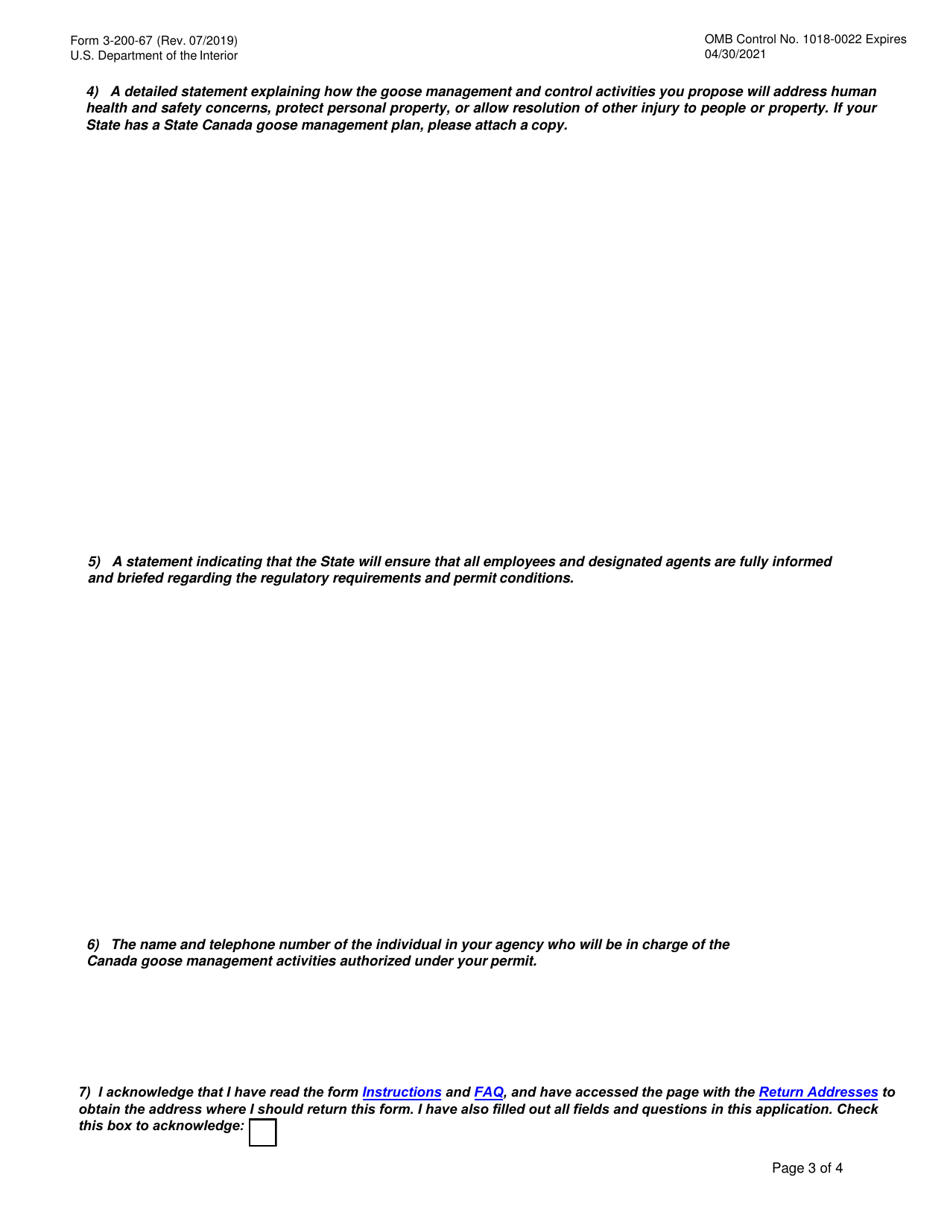 Form 3-200-67 (Rev. 07/2019)
U.S. Department of the Interior

OMB Control No. 1018-0022 Expires 04/30/2021

4) A detailed statement explaining how the goose management and control activities you propose will address human health and safety concerns, protect personal property, or allow resolution of other injury to people or property. If your State has a State Canada goose management plan, please attach a copy.

5) A statement indicating that the State will ensure that all employees and designated agents are fully informed and briefed regarding the regulatory requirements and permit conditions.

6) The name and telephone number of the individual in your agency who will be in charge of the Canada goose management activities authorized under your permit.

7) I acknowledge that I have read the form Instructions and FAQ, and have accessed the page with the Return Addresses to obtain the address where I should return this form. I have also filled out all fields and questions in this application. Check this box to acknowledge:

Page 3 of 4